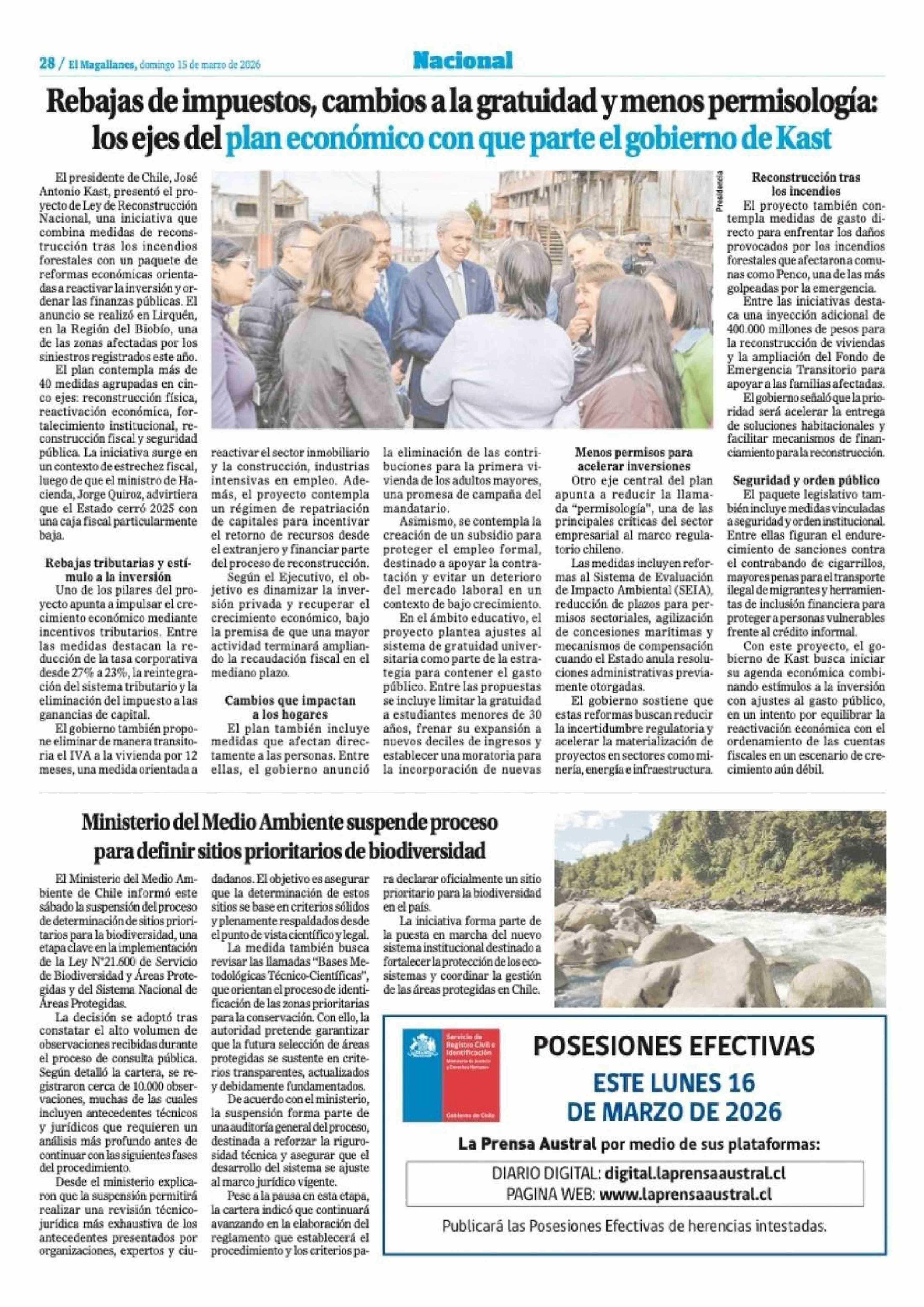 28 / El Magallanes, domingo 15 de marzo de 2026

Nacional

Rebajas de impuestos, cambios a la gratuidad y menos permisología: los ejes del plan económico con que parte el gobierno de Kast

El presidente de Chile, José Antonio Kast, presentó el proyecto de Ley de Reconstrucción Nacional, una iniciativa que combina medidas de reconstrucción tras los incendios forestales con un paquete de reformas económicas orientadas a reactivar la inversión y ordenar las finanzas públicas. El anuncio se realizó en Lirquén, en la Región del Biobío, una de las zonas afectadas por los siniestros registrados este año.

El plan contempla más de 40 medidas agrupadas en cinco ejes: reconstrucción física, reactivación económica, fortalecimiento institucional, reconstrucción fiscal y seguridad pública. La iniciativa surge en un contexto de estrechez fiscal, luego de que el ministro de Hacienda, Jorge Quiroz, advirtiera que el Estado cerró 2025 con una caja fiscal particularmente baja.

Rebajas tributarias y estímulo a la inversión

Uno de los pilares del proyecto apunta a impulsar el crecimiento económico mediante incentivos tributarios. Entre las medidas destacan la reducción de la tasa corporativa desde 27% a 23%, la reintegración del sistema tributario y la eliminación del impuesto a las ganancias de capital.

El gobierno también propone eliminar de manera transitoria el IVA a la vivienda por 12 meses, una medida orientada a reactivar el sector inmobiliario y la construcción, industrias intensivas en empleo. Además, el proyecto contempla un régimen de repatriación de capitales para incentivar el retorno de recursos desde el extranjero y financiar parte del proceso de reconstrucción.

Según el Ejecutivo, el objetivo es dinamizar la inversión privada y recuperar el crecimiento económico, bajo la premisa de que una mayor actividad terminará ampliando la recaudación fiscal en el mediano plazo.

Cambios que impactan a los hogares

El plan también incluye medidas que afectan directamente a las personas. Entre ellas, el gobierno anunció la eliminación de las contribuciones para la primera vivienda de los adultos mayores, una promesa de campaña del mandatario.

Asimismo, se contempla la creación de un subsidio para proteger el empleo formal, destinado a apoyar la contratación y evitar un deterioro del mercado laboral en un contexto de bajo crecimiento.

En el ámbito educativo, el proyecto plantea ajustes al sistema de gratuidad universitaria como parte de la estrategia para contener el gasto público. Entre las propuestas se incluye limitar la gratuidad a estudiantes menores de 30 años, frenar su expansión a nuevos deciles de ingresos y establecer una moratoria para la incorporación de nuevas

Menos permisos para acelerar inversiones

Otro eje central del plan apunta a reducir la llamada "permisología", una de las principales críticas del sector empresarial al marco regulatorio chileno.

Las medidas incluyen reformas al Sistema de Evaluación de Impacto Ambiental (SEIA), reducción de plazos para permisos sectoriales, agilización de concesiones marítimas y mecanismos de compensación cuando el Estado anula resoluciones administrativas previamente otorgadas.

El gobierno sostiene que estas reformas buscan reducir la incertidumbre regulatoria y acelerar la materialización de proyectos en sectores como minería, energía e infraestructura.

Presidencia

Reconstrucción tras los incendios

El proyecto también contempla medidas de gasto directo para enfrentar los daños provocados por los incendios forestales que afectaron a comunas como Penco, una de las más golpeadas por la emergencia.

Entre las iniciativas destaca una inyección adicional de 400.000 millones de pesos para la reconstrucción de viviendas y la ampliación del Fondo de Emergencia Transitorio para apoyar a las familias afectadas.

El gobierno señaló que la prioridad será acelerar la entrega de soluciones habitacionales y facilitar mecanismos de financiamiento para la reconstrucción.

Seguridad y orden público

El paquete legislativo también incluye medidas vinculadas a seguridad y orden institucional. Entre ellas figuran el endurecimiento de sanciones contra el contrabando de cigarrillos, mayores penas para el transporte ilegal de migrantes y herramientas de inclusión financiera para proteger a personas vulnerables frente al crédito informal.

Con este proyecto, el gobierno de Kast busca iniciar su agenda económica combinando estímulos a la inversión con ajustes al gasto público, en un intento por equilibrar la reactivación económica con el ordenamiento de las cuentas fiscales en un escenario de crecimiento aún débil.

Ministerio del Medio Ambiente suspende proceso para definir sitios prioritarios de biodiversidad

El Ministerio del Medio Ambiente de Chile informó este sábado la suspensión del proceso de determinación de sitios prioritarios para la biodiversidad, una etapa clave en la implementación de la Ley N°21.600 de Servicio de Biodiversidad y Áreas Protegidas y del Sistema Nacional de Áreas Protegidas.

La decisión se adoptó tras constatar el alto volumen de observaciones recibidas durante el proceso de consulta pública. Según detalló la cartera, se registraron cerca de 10.000 observaciones, muchas de las cuales incluyen antecedentes técnicos y jurídicos que requieren un análisis más profundo antes de continuar con las siguientes fases del procedimiento.

Desde el ministerio explicaron que la suspensión permitirá realizar una revisión técnico-jurídica más exhaustiva de los antecedentes presentados por organizaciones, expertos y ciudadanos. El objetivo es asegurar que la determinación de estos sitios se base en criterios sólidos y plenamente respaldados desde el punto de vista científico y legal.

La medida también busca revisar las llamadas "Bases Metodológicas Técnico-Científicas", que orientan el proceso de identificación de las zonas prioritarias para la conservación. Con ello, la autoridad pretende garantizar que la futura selección de áreas protegidas se sustente en criterios transparentes, actualizados y debidamente fundamentados.

De acuerdo con el ministerio, la suspensión forma parte de una auditoría general del proceso, destinada a reforzar la rigurosidad técnica y asegurar que el desarrollo del sistema se ajuste al marco jurídico vigente.

Pese a la pausa en esta etapa, la cartera indicó que continuará avanzando en la elaboración del reglamento que establecerá el procedimiento y los criterios para declarar oficialmente un sitio prioritario para la biodiversidad en el país.

La iniciativa forma parte de la puesta en marcha del nuevo sistema institucional destinado a fortalecer la protección de los ecosistemas y coordinar la gestión de las áreas protegidas en Chile.

Servicio de Registro Civil e Identificación
Ministerio de Justicia y Derechos Humanos
Gobierno de Chile

POSESIONES EFECTIVAS
ESTE LUNES 16 DE MARZO DE 2026
La Prensa Austral por medio de sus plataformas:
DIARIO DIGITAL: digital.laprensaaustral.cl
PAGINA WEB: www.laprensaaustral.cl
Publicará las Posesiones Efectivas de herencias intestadas.